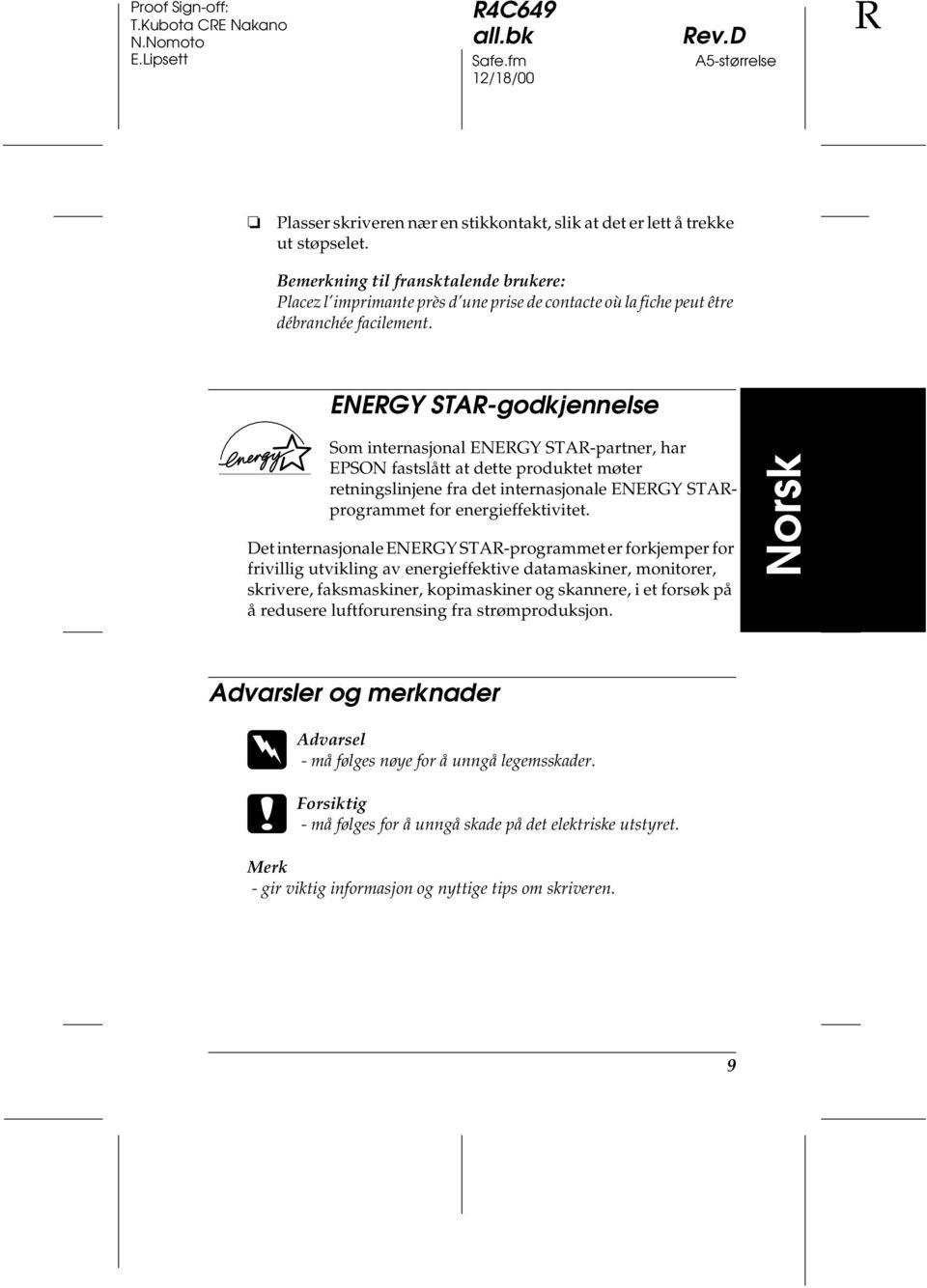 Proof Sign-off:
T.Kubota CRE Nakano
N.Nomoto
E.Lipsett

R4C649
all.bk
Safe.fm
12/18/00

Rev.D
A5-størrelse

R

❏ Plasser skriveren nær en stikkontakt, slik at det er lett å trekke ut støpselet.

Bemerkning til fransktalende brukere:
Placez l'imprimante près d'une prise de contacte où la fiche peut être débranchée facilement.

ENERGY STAR-godkjennelse

energy

Som internasjonal ENERGY STAR-partner, har EPSON fastslått at dette produktet møter retningslinjene fra det internasjonale ENERGY STAR-programmet for energieffektivitet.

Det internasjonale ENERGY STAR-programmet er forkjemper for frivillig utvikling av energieffektive datamaskiner, monitorer, skrivere, faksmaskiner, kopimaskiner og skannere, i et forsøk på å redusere luftforurensing fra strømproduksjon.

Norsk

Advarsler og merknader

Advarsel
- må følges nøye for å unngå legemsskader.

Forsiktig
- må følges for å unngå skade på det elektriske utstyret.

Merk
- gir viktig informasjon og nyttige tips om skriveren.

9